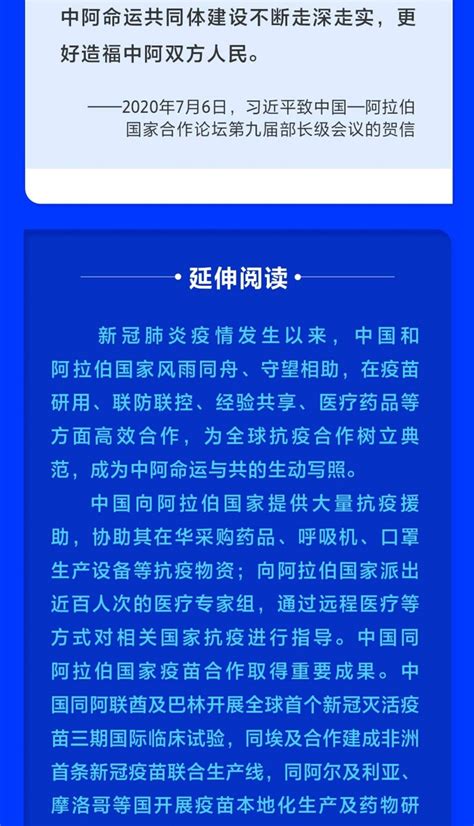 中阿命运共同体建设不断走深走实，更好造福中阿双方人民。

——2020年7月6日，习近平致中国—阿拉伯国家合作论坛第九届部长级会议的贺信

延伸阅读

新冠肺炎疫情发生以来，中国和阿拉伯国家风雨同舟、守望相助，在疫苗研用、联防联控、经验共享、医疗药品等方面高效合作，为全球抗疫合作树立典范，成为中阿命运与共的生动写照。

中国向阿拉伯国家提供大量抗疫援助，协助其在华采购药品、呼吸机、口罩生产设备等抗疫物资；向阿拉伯国家派出近百人次的医疗专家组，通过远程医疗等方式对相关国家抗疫进行指导。中国同阿拉伯国家疫苗合作取得重要成果。中国同阿联酋及巴林开展全球首个新冠灭活疫苗三期国际临床试验，同埃及合作建成非洲首条新冠疫苗联合生产线，同阿尔及利亚、摩洛哥等国开展疫苗本地化生产及药物研